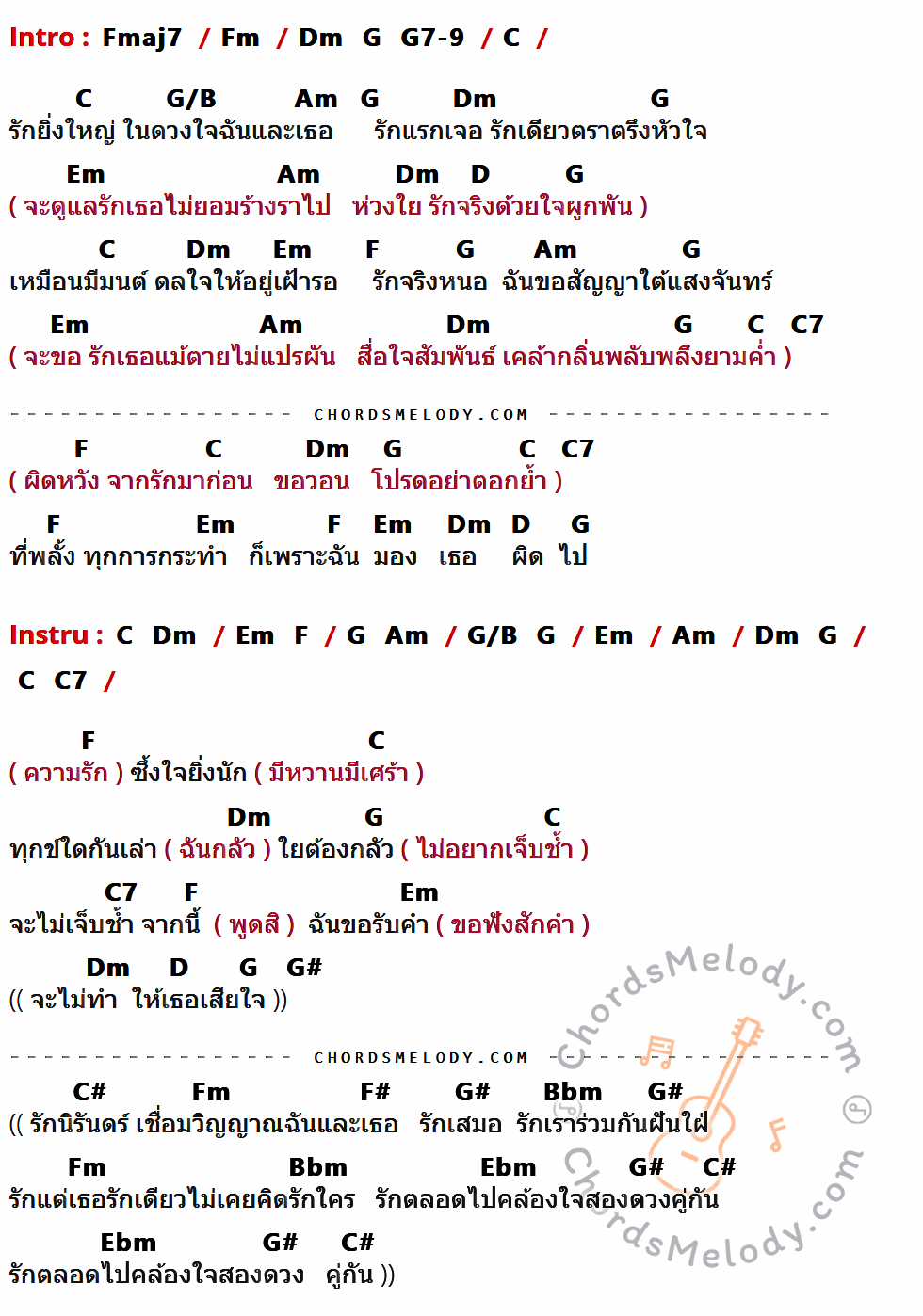 Intro : Fmaj7 / Fm / Dm G G7-9 / C /

C G/B Am G Dm G
รักยิ่งใหญ่ ในดวงใจฉันและเธอ รักแรกเจอ รักเดียวตราตรึงหัวใจ

Em Am Dm D G
( จะดูแลรักเธอไม่ยอมร้างราไป ห่วงใย รักจริงด้วยใจผูกพัน )

C Dm Em F G Am G
เหมือนมีมนต์ ดลใจให้อยู่เฝ้ารอ รักจริงหนอ ฉันขอสัญญาใต้แสงจันทร์

Em Am Dm G C C7
( จะขอ รักเธอแม้ตายไม่แปรผัน สื่อใจสัมพันธ์ เคล้ากลิ่นพลับพลึงยามค่ำ )

CHORDSMELODY.COM

F C Dm G C C7
( ผิดหวัง จากรักมาก่อน ขอวอน โปรดอย่าตอกย้ำ )

F Em F Em Dm D G
ที่พลั้ง ทุกการกระทำ ก็เพราะฉัน มอง เธอ ผิด ไป

Instru : C Dm / Em F / G Am / G/B G / Em / Am / Dm G /
C C7 /

F C
( ความรัก ) ซึ้งใจยิ่งนัก ( มีหวานมีเศร้า )

Dm G C
ทุกข์ใดกันเล่า ( ฉันกลัว ) ใยต้องกลัว ( ไม่อยากเจ็บช้ำ )

C7 F Em
จะไม่เจ็บช้ำ จากนี้ ( พูดสิ ) ฉันขอรับคำ ( ขอฟังสักคำ )

Dm D G G#
(( จะไม่ทำ ให้เธอเสียใจ ))

CHORDSMELODY.COM

C# Fm F# G# Bbm G#
(( รักนิรันดร์ เชื่อมวิญญาณฉันและเธอ รักเสมอ รักเราร่วมกันฝันใฝ่

Fm Bbm Ebm G# C#
รักแต่เธอรักเดียวไม่เคยคิดรักใคร รักตลอดไปคล้องใจสองดวงคู่กัน

Ebm G# C#
รักตลอดไปคล้องใจสองดวง คู่กัน ))

ChordsMelody.com
ChordsMelody.com